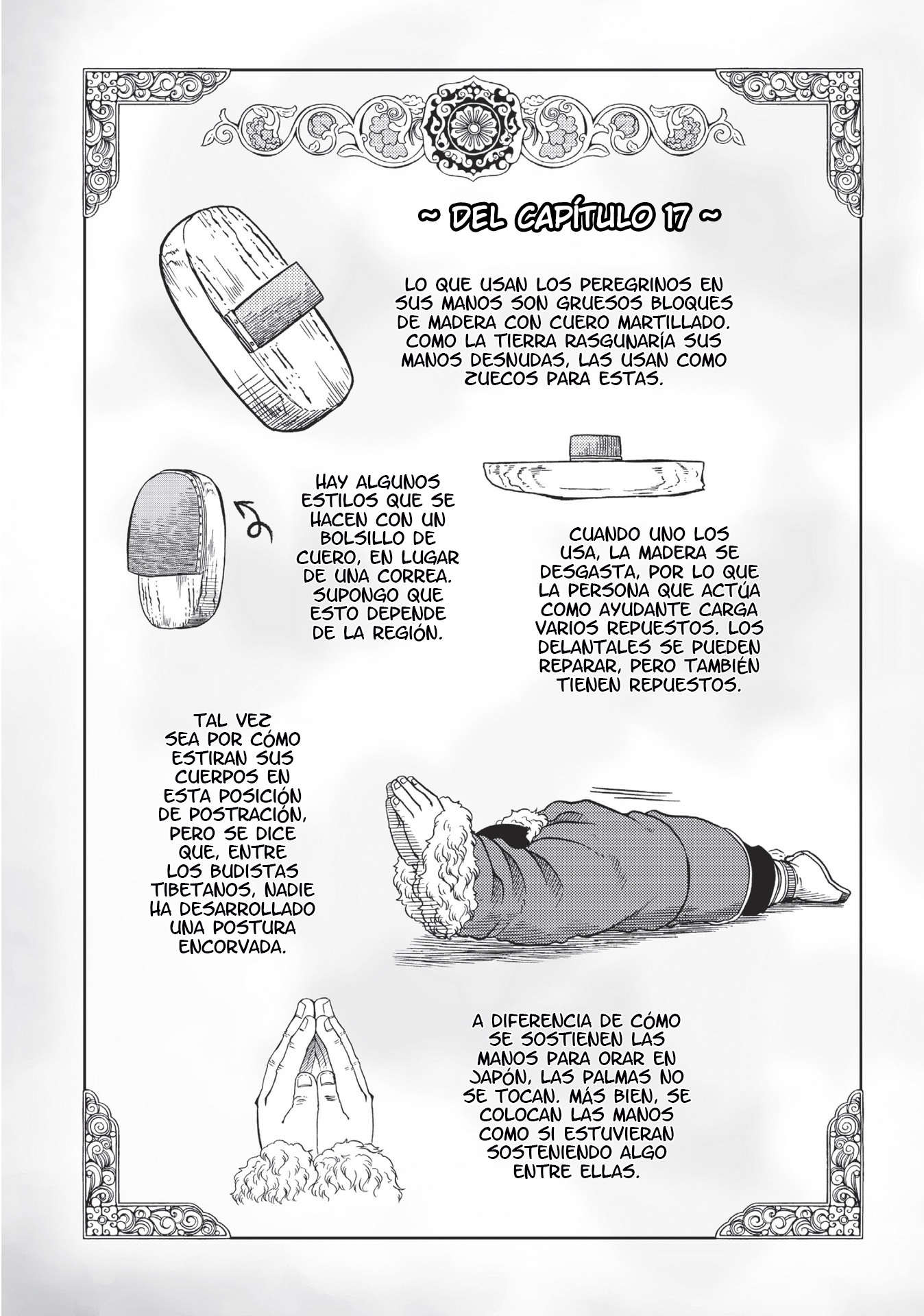 ~ DEL CAPÍTULO 17 ~

LO QUE USAN LOS PEREGRINOS EN SUS MANOS SON GRUESOS BLOQUES DE MADERA CON CUERO MARTILLADO. COMO LA TIERRA RASGUNARÍA SUS MANOS DESNUDAS, LAS USAN COMO ZUECOS PARA ESTAS.

HAY ALGUNOS ESTILOS QUE SE HACEN CON UN BOLSILLO DE CUERO, EN LUGAR DE UNA CORREA. SUPONGO QUE ESTO DEPENDE DE LA REGIÓN.

CUANDO UNO LOS USA, LA MADERA SE DESGASTA, POR LO QUE LA PERSONA QUE ACTÚA COMO AYUDANTE CARGA VARIOS REPUESTOS. LOS DELANTALES SE PUEDEN REPARAR, PERO TAMBIÉN TIENEN REPUESTOS.

TAL VEZ SEA POR CÓMO ESTIRAN SUS CUERPOS EN ESTA POSICIÓN DE POSTRACIÓN, PERO SE DICE QUE, ENTRE LOS BUDISTAS TIBETANOS, NADIE HA DESARROLLADO UNA POSTURA ENCORVADA.

A DIFERENCIA DE CÓMO SE SOSTIENEN LAS MANOS PARA ORAR EN JAPÓN, LAS PALMAS NO SE TOCAN. MÁS BIEN, SE COLOCAN LAS MANOS COMO SI ESTUVIERAN SOSTENIENDO ALGO ENTRE ELLAS.